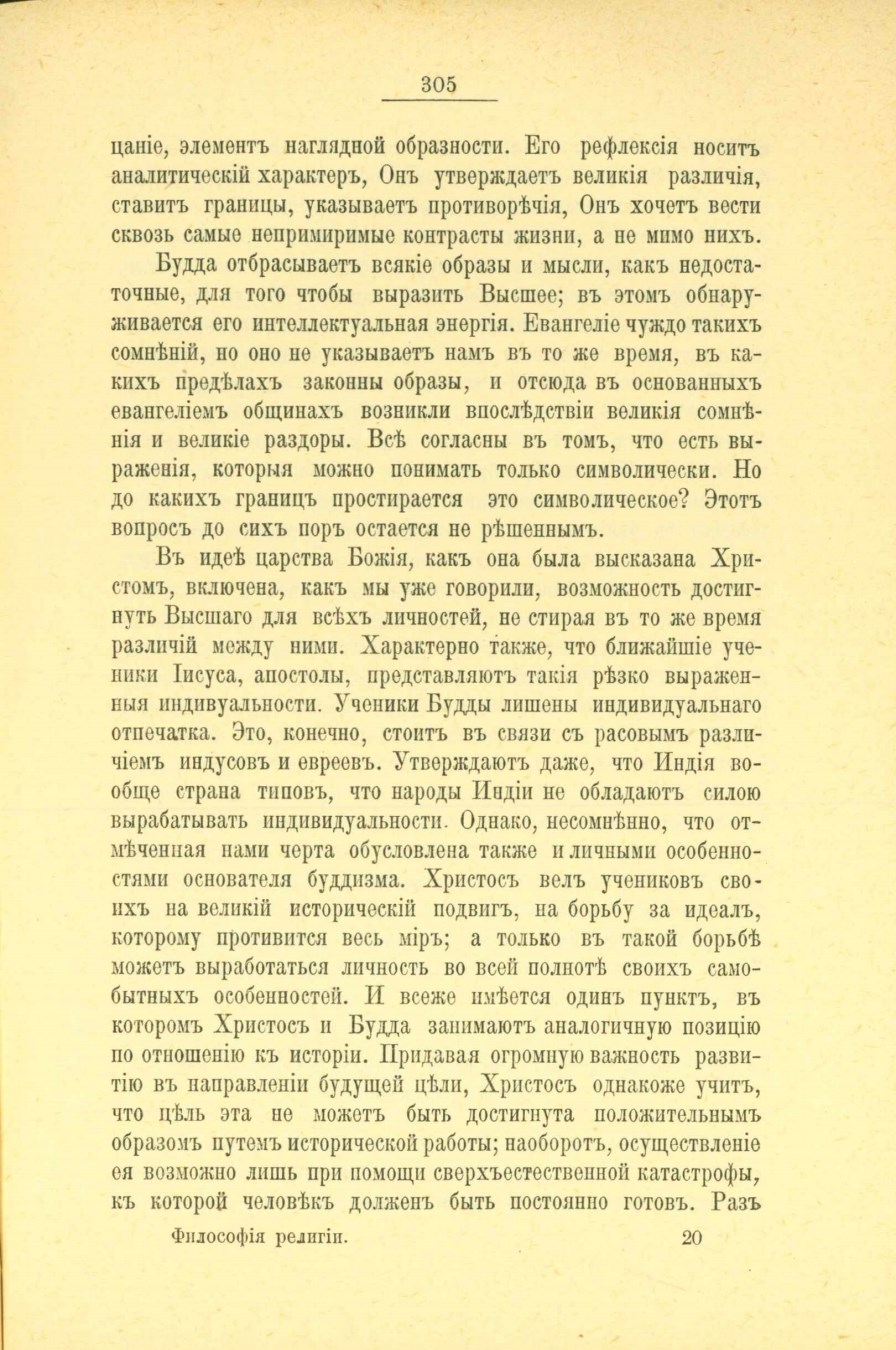 305

цаніе, элементъ наглядной образности. Его рефлексія носитъ аналитическій характеръ, Онъ утверждаетъ великія различія, ставитъ границы, указываетъ противорѣчія, Онъ хочетъ вести сквозь самые непримиримые контрасты жизни, а не мимо нихъ.

Будда отбрасываетъ всякіе образы и мысли, какъ недостаточные, для того чтобы выразить Высшее; въ этомъ обнаруживается его интеллектуальная энергія. Евангеліе чуждо такихъ сомнѣній, но оно не указываетъ намъ въ то же время, въ какихъ предѣлахъ законны образы, и отсюда въ основанныхъ евангеліемъ общинахъ возникли впослѣдствіи великія сомнѣнія и великіе раздоры. Всѣ согласны въ томъ, что есть выраженія, которыя можно понимать только символически. Но до какихъ границъ простирается это символическое? Этотъ вопросъ до сихъ поръ остается не рѣшеннымъ.

Въ идеѣ царства Божія, какъ она была высказана Христомъ, включена, какъ мы уже говорили, возможность достигнуть Высшаго для всѣхъ личностей, не стирая въ то же время различій между ними. Характерно также, что ближайшіе ученики Іисуса, апостолы, представляютъ такія рѣзко выраженныя индивуальности. Ученики Будды лишены индивидуальнаго отпечатка. Это, конечно, стоитъ въ связи съ расовымъ различіемъ индусовъ и евреевъ. Утверждаютъ даже, что Индія вообще страна типовъ, что народы Индіи не обладаютъ силою вырабатывать индивидуальности. Однако, несомнѣнно, что отмѣченная нами черта обусловлена также и личными особенностями основателя буддизма. Христосъ велъ учениковъ своихъ на великій историческій подвигъ, на борьбу за идеалъ, которому противится весь міръ; а только въ такой борьбѣ можетъ выработаться личность во всей полнотѣ своихъ самобытныхъ особенностей. И всеже имѣется одинъ пунктъ, въ которомъ Христосъ и Будда занимаютъ аналогичную позицію по отношенію къ исторіи. Придавая огромную важность развитію въ направленіи будущей цѣли, Христосъ однакоже учитъ, что цѣль эта не можетъ быть достигнута положительнымъ образомъ путемъ исторической работы; наоборотъ, осуществленіе ея возможно лишь при помощи сверхъестественной катастрофы, къ которой человѣкъ долженъ быть постоянно готовъ. Разъ

Философія религіи. 20